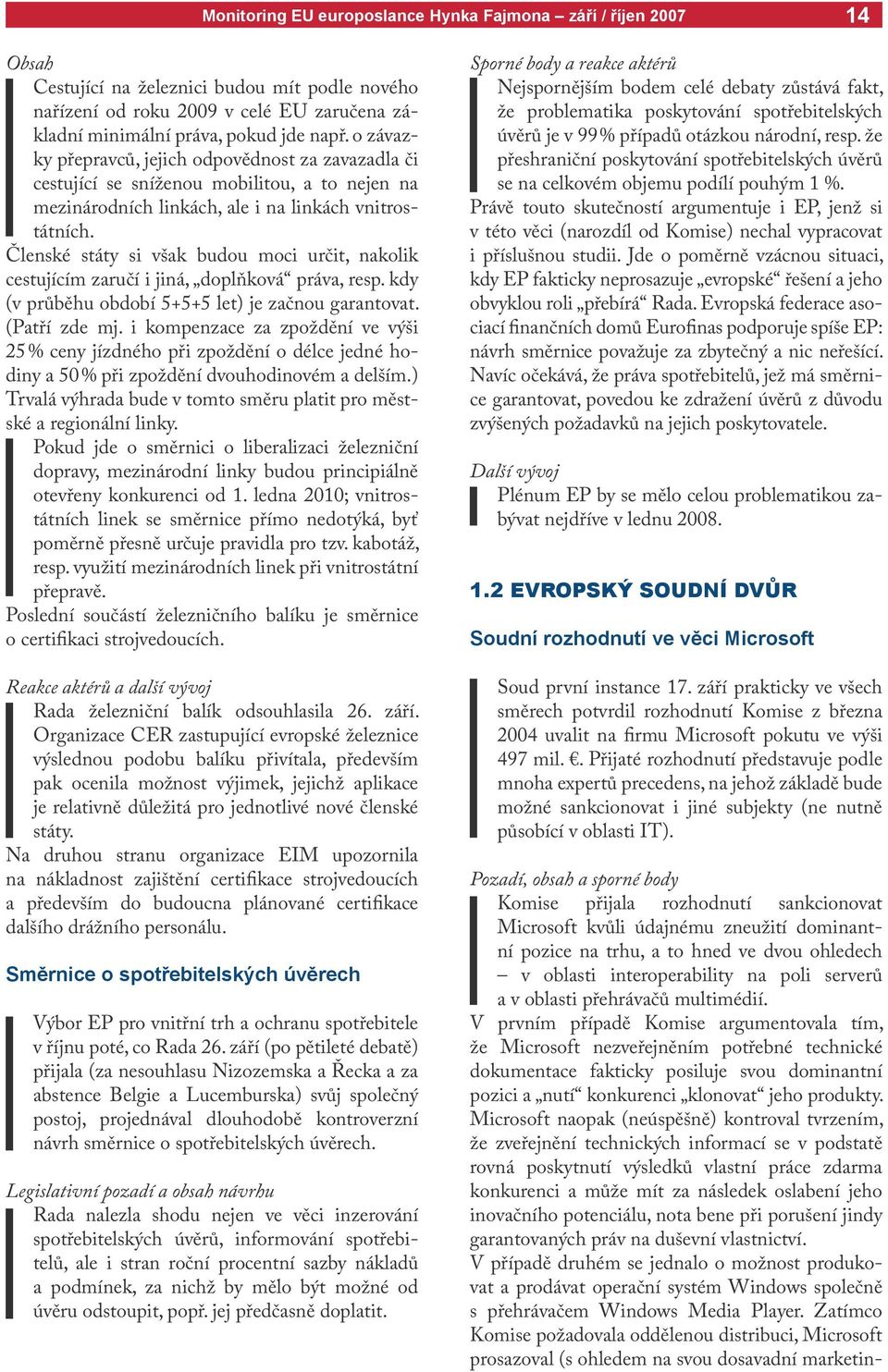 Monitoring EU europoslance Hynka Fajmona – září / říjen 2007

14

Obsah

Cestující na železnici budou mít podle nového nařízení od roku 2009 v celé EU zaručena základní minimální práva, pokud jde např. o závazky přepravců, jejich odpovědnost za zavazadla či cestující se sníženou mobilitou, a to nejen na mezinárodních linkách, ale i na linkách vnitrostátních.

Členské státy si však budou moci určit, nakolik cestujícím zaručí i jiná, „doplňková“ práva, resp. kdy (v průběhu období 5+5+5 let) je začnou garantovat. (Patří zde mj. i kompenzace za zpoždění ve výši 25 % ceny jízdného při zpoždění o délce jedné hodiny a 50 % při zpoždění dvouhodinovém a delším.) Trvalá výhrada bude v tomto směru platit pro městské a regionální linky.

Pokud jde o směrnici o liberalizaci železniční dopravy, mezinárodní linky budou principiálně otevřeny konkurenci od 1. ledna 2010; vnitrostátních linek se směrnice přímo nedotýká, byť poměrně přesně určuje pravidla pro tzv. kabotáž, resp. využití mezinárodních linek při vnitrostátní přepravě.

Poslední součástí železničního balíku je směrnice o certifikaci strojvedoucích.

Reakce aktérů a další vývoj

Rada železniční balík odsouhlasila 26. září. Organizace CER zastupující evropské železnice výslednou podobu balíku přivítala, především pak ocenila možnost výjimek, jejichž aplikace je relativně důležitá pro jednotlivé nové členské státy.

Na druhou stranu organizace EIM upozornila na nákladnost zajištění certifikace strojvedoucích a především do budoucna plánované certifikace dalšího drážního personálu.

Směrnice o spotřebitelských úvěrech

Výbor EP pro vnitřní trh a ochranu spotřebitele v říjnu poté, co Rada 26. září (po pětileté debatě) přijala (za nesouhlasu Nizozemska a Řecka a za abstence Belgie a Lucemburska) svůj společný postoj, projednával dlouhodobě kontroverzní návrh směrnice o spotřebitelských úvěrech.

Legislativní pozadí a obsah návrhu

Rada nalezla shodu nejen ve věci inzerování spotřebitelských úvěrů, informování spotřebitelů, ale i stran roční procentní sazby nákladů a podmínek, za nichž by mělo být možné od úvěru odstoupit, popř. jej předčasně doplatit.

Sporné body a reakce aktérů

Nejspornějším bodem celé debaty zůstává fakt, že problematika poskytování spotřebitelských úvěrů je v 99 % případů otázkou národní, resp. že přeshraniční poskytování spotřebitelských úvěrů se na celkovém objemu podílí pouhým 1 %.

Právě touto skutečností argumentuje i EP, jenž si v této věci (narozdíl od Komise) nechal vypracovat i příslušnou studii. Jde o poměrně vzácnou situaci, kdy EP fakticky neprosazuje „evropské“ řešení a jeho obvyklou roli „přebírá“ Rada. Evropská federace asociací finančních domů Eurofinas podporuje spíše EP: návrh směrnice považuje za zbytečný a nic neřešící. Navíc očekává, že práva spotřebitelů, jež má směrnice garantovat, povedou ke zdražení úvěrů z důvodu zvýšených požadavků na jejich poskytovatele.

Další vývoj

Plénum EP by se mělo celou problematikou zabývat nejdříve v lednu 2008.

1.2 EVROPSKÝ SOUDNÍ DVŮR

Soudní rozhodnutí ve věci Microsoft

Soud první instance 17. září prakticky ve všech směrech potvrdil rozhodnutí Komise z března 2004 uvalit na firmu Microsoft pokutu ve výši 497 mil. €. Přijaté rozhodnutí představuje podle mnoha expertů precedens, na jehož základě bude možné sankcionovat i jiné subjekty (ne nutně působící v oblasti IT).

Pozadí, obsah a sporné body

Komise přijala rozhodnutí sankcionovat Microsoft kvůli údajnému zneužití dominantní pozice na trhu, a to hned ve dvou ohledech – v oblasti interoperability na poli serverů a v oblasti přehrávačů multimédií.

V prvním případě Komise argumentovala tím, že Microsoft nezveřejněním potřebné technické dokumentace fakticky posiluje svou dominantní pozici a „nutí“ konkurenci „klonovat“ jeho produkty. Microsoft naopak (neúspěšně) kontroval tvrzením, že zveřejnění technických informací se v podstatě rovná poskytnutí výsledků vlastní práce zdarma konkurenci a může mít za následek oslabení jeho inovačního potenciálu, nota bene při porušení jindy garantovaných práv na duševní vlastnictví.

V případě druhém se jednalo o možnost produkovat a prodávat operační systém Windows společně s přehrávačem Windows Media Player. Zatímco Komise požadovala oddělenou distribuci, Microsoft prosazoval (s ohledem na svou dosavadní marketin-